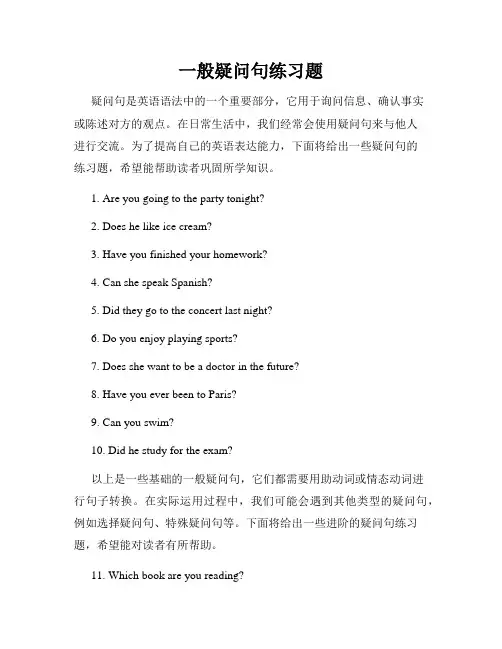 一般疑问句练习题

疑问句是英语语法中的一个重要部分，它用于询问信息、确认事实或陈述对方的观点。在日常生活中，我们经常会使用疑问句来与他人进行交流。为了提高自己的英语表达能力，下面将给出一些疑问句的练习题，希望能帮助读者巩固所学知识。

1. Are you going to the party tonight?

2. Does he like ice cream?

3. Have you finished your homework?

4. Can she speak Spanish?

5. Did they go to the concert last night?

6. Do you enjoy playing sports?

7. Does she want to be a doctor in the future?

8. Have you ever been to Paris?

9. Can you swim?

10. Did he study for the exam?

以上是一些基础的一般疑问句，它们都需要用助动词或情态动词进行句子转换。在实际运用过程中，我们可能会遇到其他类型的疑问句，例如选择疑问句、特殊疑问句等。下面将给出一些进阶的疑问句练习题，希望能对读者有所帮助。

11. Which book are you reading?